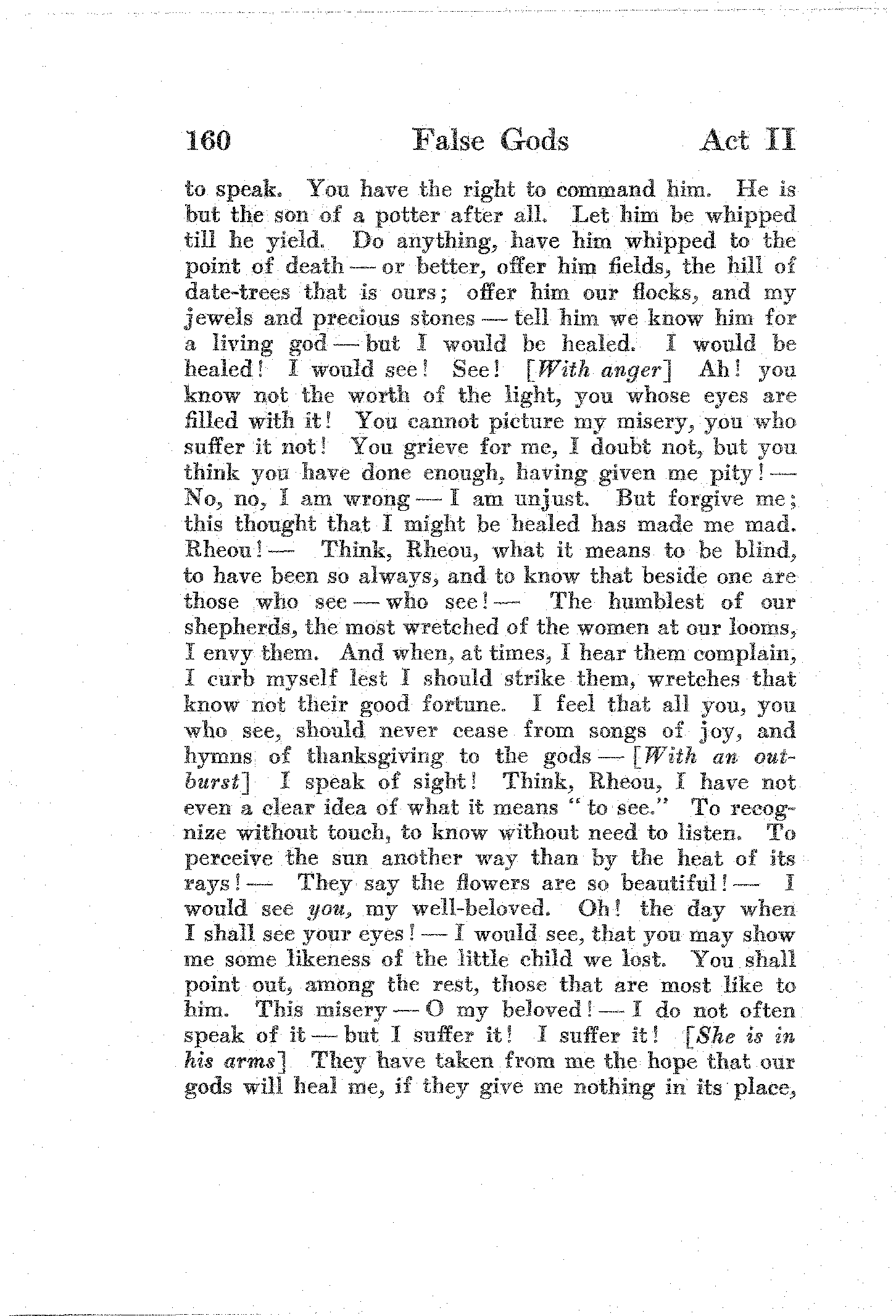 160 False Gods Act II

to speak. You have the right to command him. He is but the son of a potter after all. Let him be whipped till he yield. Do anything, have him whipped to the point of death — or better, offer him fields, the hill of date-trees that is ours; offer him our flocks, and my jewels and precious stones — tell him we know him for a living god — but I would be healed. I would be healed! I would see! See! [With anger] Ah! you know not the worth of the light, you whose eyes are filled with it! You cannot picture my misery, you who suffer it not! You grieve for me, I doubt not, but you think you have done enough, having given me pity! — No, no, I am wrong — I am unjust. But forgive me; this thought that I might be healed has made me mad. Rheou! — Think, Rheou, what it means to be blind, to have been so always, and to know that beside one are those who see — who see! — The humblest of our shepherds, the most wretched of the women at our looms, I envy them. And when, at times, I hear them complain, I curb myself lest I should strike them, wretches that know not their good fortune. I feel that all you, you who see, should never cease from songs of joy, and hymns of thanksgiving to the gods — [With an outburst] I speak of sight! Think, Rheou, I have not even a clear idea of what it means "to see." To recognize without touch, to know without need to listen. To perceive the sun another way than by the heat of its rays! — They say the flowers are so beautiful! — I would see you, my well-beloved. Oh! the day when I shall see your eyes! — I would see, that you may show me some likeness of the little child we lost. You shall point out, among the rest, those that are most like to him. This misery — O my beloved! — I do not often speak of it — but I suffer it! I suffer it! [She is in his arms] They have taken from me the hope that our gods will heal me, if they give me nothing in its place,